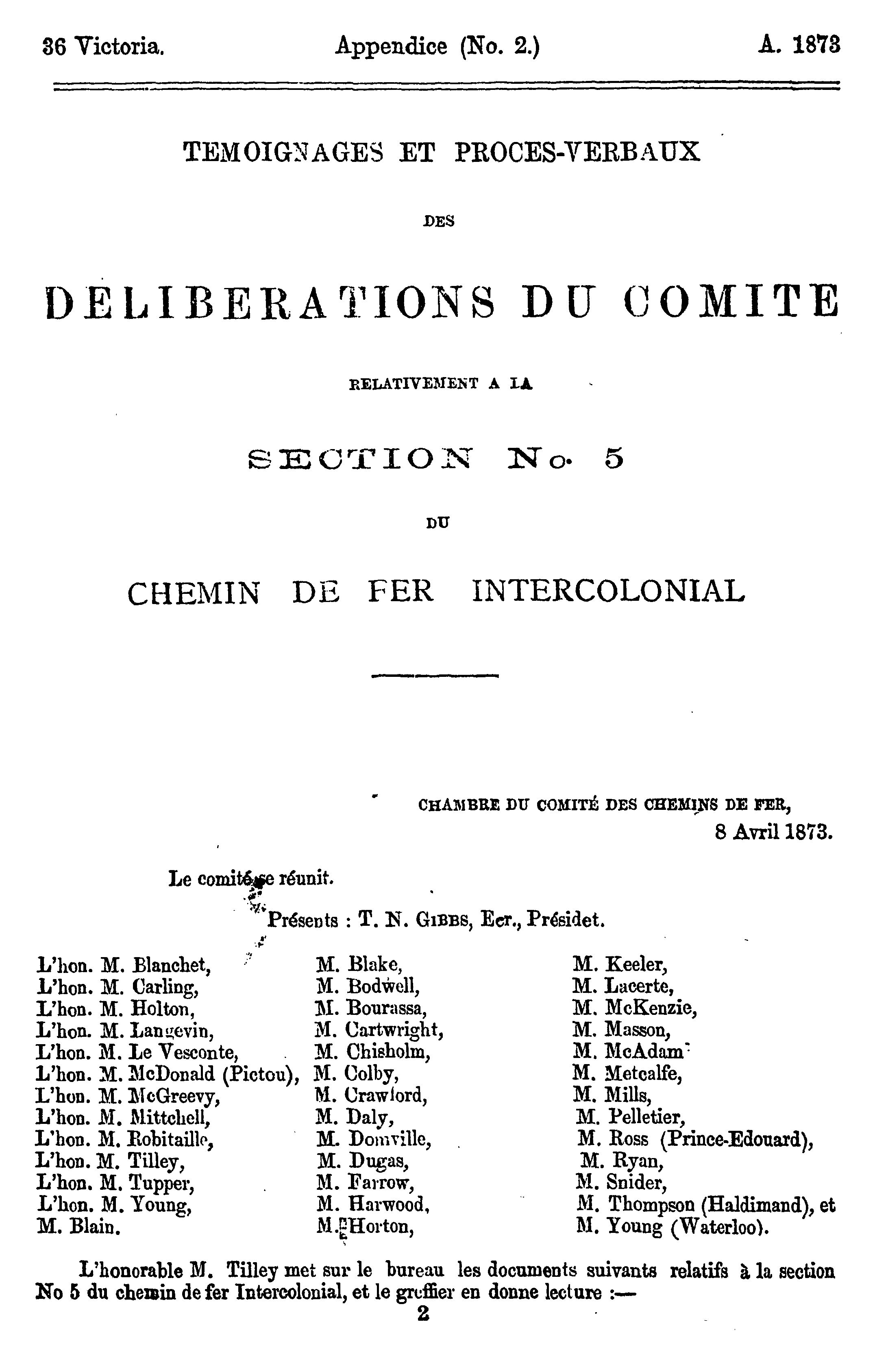 36 Victoria. Appendice (No. 2.) A. 1873

TEMOIGNAGES ET PROCES-VERBAUX

DES

DELIBERATIONS DU COMITE

RELATIVEMENT A LA

SECTION No. 5

DU

CHEMIN DE FER INTERCOLONIAL

CHAMBRE DU COMITÉ DES CHEMINS DE FER,
8 Avril 1873.

Le comité se réunit.

Présents : T. N. GIBBS, Ecr., Présidet.

L'hon. M. Blanchet,
L'hon. M. Carling,
L'hon. M. Holton,
L'hon. M. Langevin,
L'hon. M. Le Vesconte,
L'hon. M. McDonald (Pictou),
L'hon. M. McGreevy,
L'hon. M. Mittchell,
L'hon. M. Robitaille,
L'hon. M. Tilley,
L'hon. M. Tupper,
L'hon. M. Young,
M. Blain.

M. Blake,
M. Bodwell,
M. Bourassa,
M. Cartwright,
M. Chisholm,
M. Colby,
M. Crawford,
M. Daly,
M. Domville,
M. Dugas,
M. Farrow,
M. Harwood,
M. Horton,

M. Keeler,
M. Lacerte,
M. McKenzie,
M. Masson,
M. McAdam
M. Metcalfe,
M. Mills,
M. Pelletier,
M. Ross (Prince-Edouard),
M. Ryan,
M. Snider,
M. Thompson (Haldimand), et
M. Young (Waterloo).

L'honorable M. Tilley met sur le bureau les documents suivants relatifs à la section No 5 du chemin de fer Intercolonial, et le greffier en donne lecture :—

2